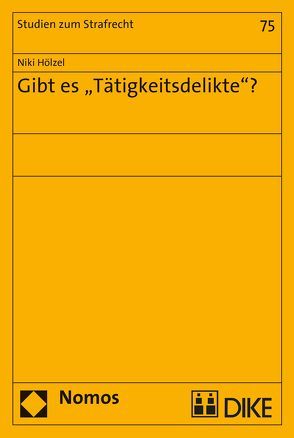 Studien zum Strafrecht

75

Niki Hölzel

Gibt es „Tätigkeitsdelikte“?

Nomos

DIKE